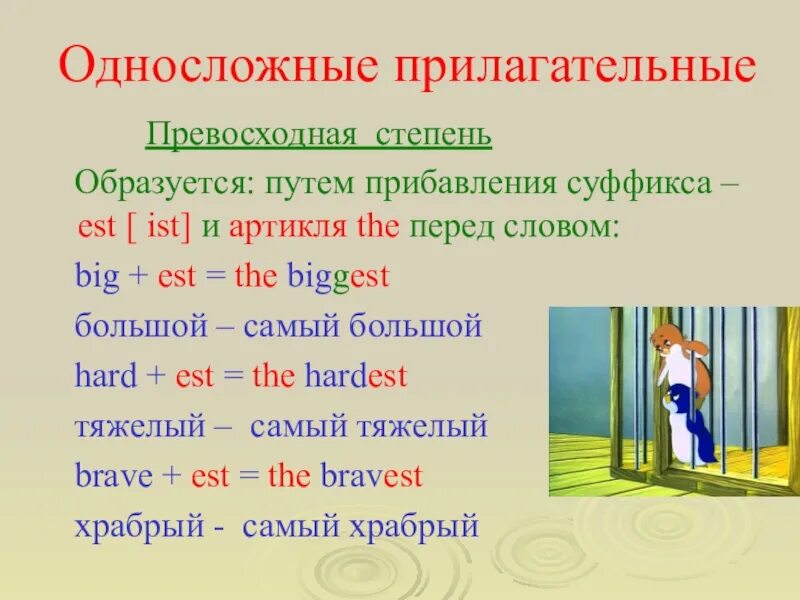 Односложные прилагательные

Превосходная степень

Образуется: путем прибавления суффикса – est [ ist] и артикля the перед словом:

big + est = the biggest

большой – самый большой

hard + est = the hardest

тяжелый – самый тяжелый

brave + est = the bravest

храбрый - самый храбрый